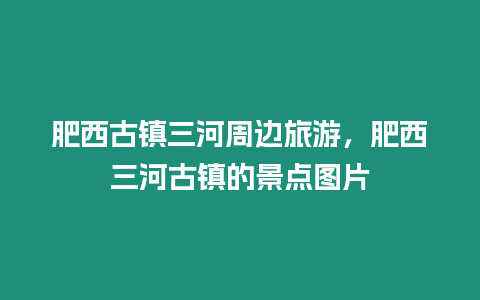 肥西古镇三河周边旅游，肥西三河古镇的景点图片